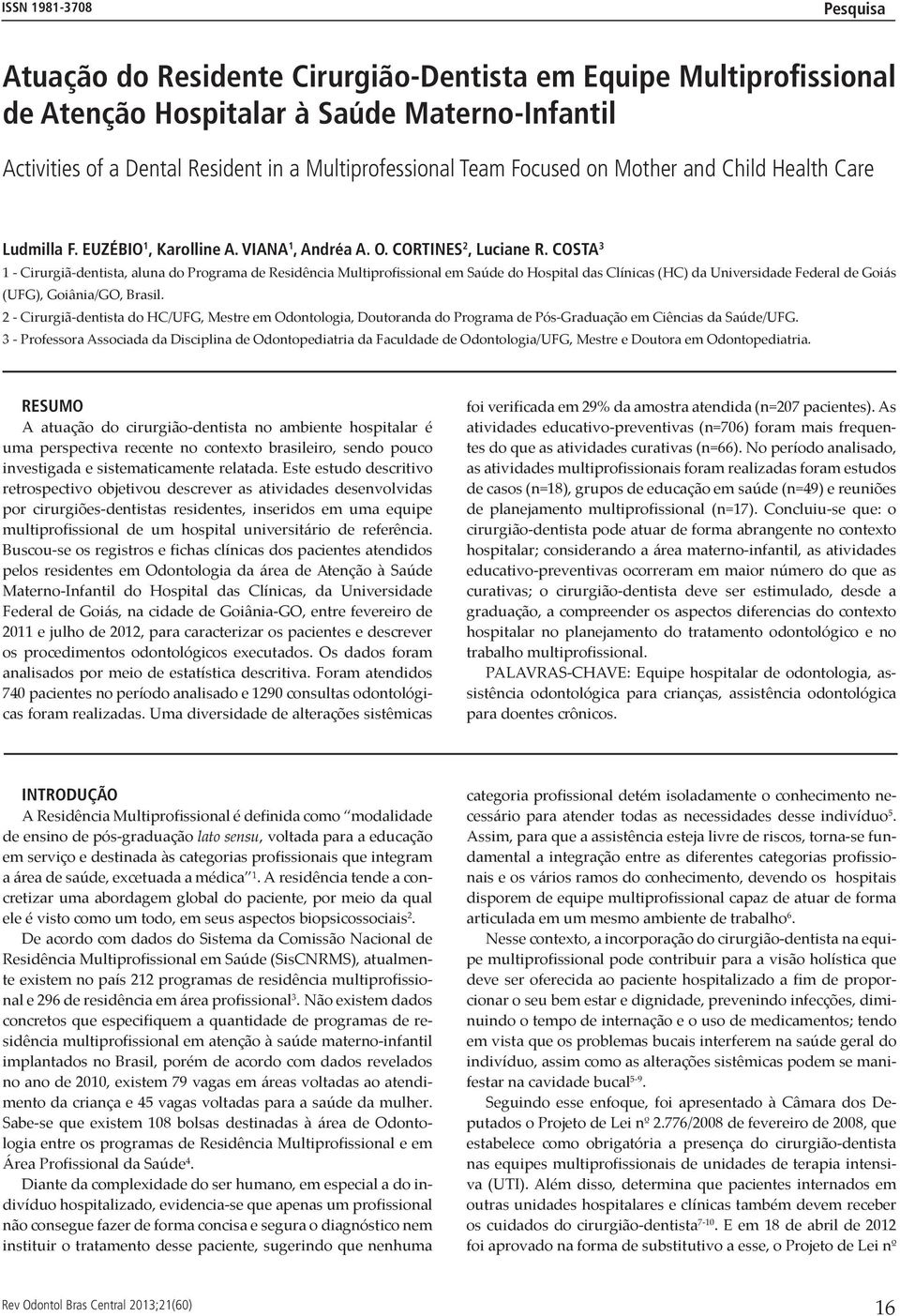 ISSN 1981-3708

Pesquisa

Atuação do Residente Cirurgião-Dentista em Equipe Multiprofissional de Atenção Hospitalar à Saúde Materno-Infantil

Activities of a Dental Resident in a Multiprofessional Team Focused on Mother and Child Health Care

Ludmilla F. EUZÉBIO$^1$, Karolline A. VIANA$^1$, Andréa A. O. CORTINES$^2$, Luciane R. COSTA$^3$

1 - Cirurgiã-dentista, aluna do Programa de Residência Multiprofissional em Saúde do Hospital das Clínicas (HC) da Universidade Federal de Goiás (UFG), Goiânia/GO, Brasil.

2 - Cirurgiã-dentista do HC/UFG, Mestre em Odontologia, Doutoranda do Programa de Pós-Graduação em Ciências da Saúde/UFG.

3 - Professora Associada da Disciplina de Odontopediatria da Faculdade de Odontologia/UFG, Mestre e Doutora em Odontopediatria.

RESUMO

A atuação do cirurgião-dentista no ambiente hospitalar é uma perspectiva recente no contexto brasileiro, sendo pouco investigada e sistematicamente relatada. Este estudo descritivo retrospectivo objetivou descrever as atividades desenvolvidas por cirurgiões-dentistas residentes, inseridos em uma equipe multiprofissional de um hospital universitário de referência. Buscou-se os registros e fichas clínicas dos pacientes atendidos pelos residentes em Odontologia da área de Atenção à Saúde Materno-Infantil do Hospital das Clínicas, da Universidade Federal de Goiás, na cidade de Goiânia-GO, entre fevereiro de 2011 e julho de 2012, para caracterizar os pacientes e descrever os procedimentos odontológicos executados. Os dados foram analisados por meio de estatística descritiva. Foram atendidos 740 pacientes no período analisado e 1290 consultas odontológicas foram realizadas. Uma diversidade de alterações sistêmicas foi verificada em 29% da amostra atendida (n=207 pacientes). As atividades educativo-preventivas (n=706) foram mais frequentes do que as atividades curativas (n=66). No período analisado, as atividades multiprofissionais foram realizadas foram estudos de casos (n=18), grupos de educação em saúde (n=49) e reuniões de planejamento multiprofissional (n=17). Concluiu-se que: o cirurgião-dentista pode atuar de forma abrangente no contexto hospitalar; considerando a área materno-infantil, as atividades educativo-preventivas ocorreram em maior número do que as curativas; o cirurgião-dentista deve ser estimulado, desde a graduação, a compreender os aspectos diferencias do contexto hospitalar no planejamento do tratamento odontológico e no trabalho multiprofissional.

PALAVRAS-CHAVE: Equipe hospitalar de odontologia, assistência odontológica para crianças, assistência odontológica para doentes crônicos.

INTRODUÇÃO

A Residência Multiprofissional é definida como "modalidade de ensino de pós-graduação lato sensu, voltada para a educação em serviço e destinada às categorias profissionais que integram a área de saúde, excetuada a médica"$^1$. A residência tende a concretizar uma abordagem global do paciente, por meio da qual ele é visto como um todo, em seus aspectos biopsicossociais$^2$.

De acordo com dados do Sistema da Comissão Nacional de Residência Multiprofissional em Saúde (SisCNRMS), atualmente existem no país 212 programas de residência multiprofissional e 296 de residência em área profissional$^3$. Não existem dados concretos que especifiquem a quantidade de programas de residência multiprofissional em atenção à saúde materno-infantil implantados no Brasil, porém de acordo com dados revelados no ano de 2010, existem 79 vagas em áreas voltadas ao atendimento da criança e 45 vagas voltadas para a saúde da mulher. Sabe-se que existem 108 bolsas destinadas à área de Odontologia entre os programas de Residência Multiprofissional e em Área Profissional da Saúde$^4$.

Diante da complexidade do ser humano, em especial a do indivíduo hospitalizado, evidencia-se que apenas um profissional não consegue fazer de forma concisa e segura o diagnóstico nem instituir o tratamento desse paciente, sugerindo que nenhuma categoria profissional detém isoladamente o conhecimento necessário para atender todas as necessidades desse indivíduo$^5$. Assim, para que a assistência esteja livre de riscos, torna-se fundamental a integração entre as diferentes categorias profissionais e os vários ramos do conhecimento, devendo os hospitais disporem de equipe multiprofissional capaz de atuar de forma articulada em um mesmo ambiente de trabalho$^6$.

Nesse contexto, a incorporação do cirurgião-dentista na equipe multiprofissional pode contribuir para a visão holística que deve ser oferecida ao paciente hospitalizado a fim de proporcionar o seu bem estar e dignidade, prevenindo infecções, diminuindo o tempo de internação e o uso de medicamentos; tendo em vista que os problemas bucais interferem na saúde geral do indivíduo, assim como as alterações sistêmicas podem se manifestar na cavidade bucal$^{5-9}$.

Seguindo esse enfoque, foi apresentado à Câmara dos Deputados o Projeto de Lei nº 2.776/2008 de fevereiro de 2008, que estabelece como obrigatória a presença do cirurgião-dentista nas equipes multiprofissionais de unidades de terapia intensiva (UTI). Além disso, determina que pacientes internados em outras unidades hospitalares e clínicas também devem receber os cuidados do cirurgião-dentista$^{7-10}$. E em 18 de abril de 2012 foi aprovado na forma de substitutivo a esse, o Projeto de Lei nº

Rev Odontol Bras Central 2013;21(60)

16